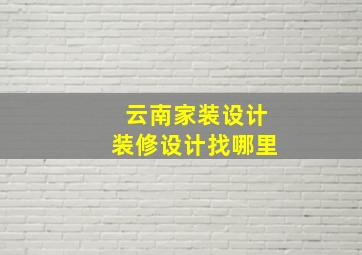 云南家装设计
装修设计找哪里